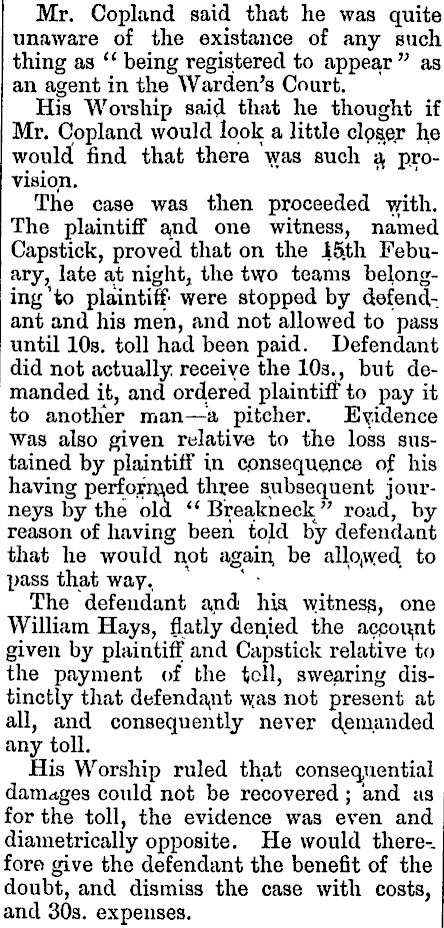 Mr. Copland said that he was quite unaware of the existance of any such thing as "being registered to appear" as an agent in the Warden's Court.

His Worship said that he thought if Mr. Copland would look a little closer he would find that there was such a provision.

The case was then proceeded with. The plaintiff and one witness, named Capstick, proved that on the 15th Febuary, late at night, the two teams belonging to plaintiff were stopped by defendant and his men, and not allowed to pass until 10s. toll had been paid. Defendant did not actually receive the 10s., but demanded it, and ordered plaintiff to pay it to another man—a pitcher. Evidence was also given relative to the loss sustained by plaintiff in consequence of his having performed three subsequent journeys by the old "Breakneck" road, by reason of having been told by defendant that he would not again be allowed to pass that way.

The defendant and his witness, one William Hays, flatly denied the account given by plaintiff and Capstick relative to the payment of the toll, swearing distinctly that defendant was not present at all, and consequently never demanded any toll.

His Worship ruled that consequential damages could not be recovered; and as for the toll, the evidence was even and diametrically opposite. He would therefore give the defendant the benefit of the doubt, and dismiss the case with costs, and 30s. expenses.